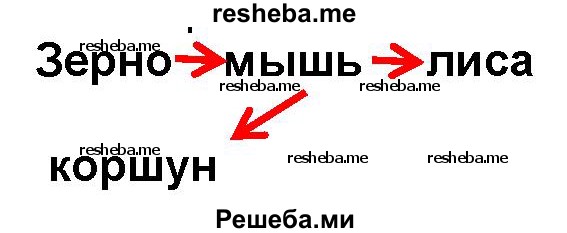 resheba.me

resheba.me
Зерно → мышь → лиса
resheba.me resheba.me

resheba.me
коршун
resheba.me resheba.me

Решеба.ми